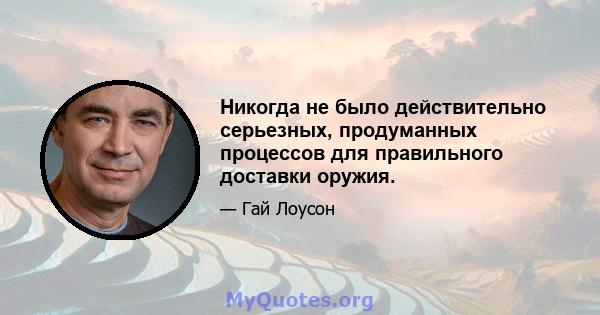 Никогда не было действительно серьезных, продуманных процессов для правильного доставки оружия.

— Гай Лоусон

MyQuotes.org